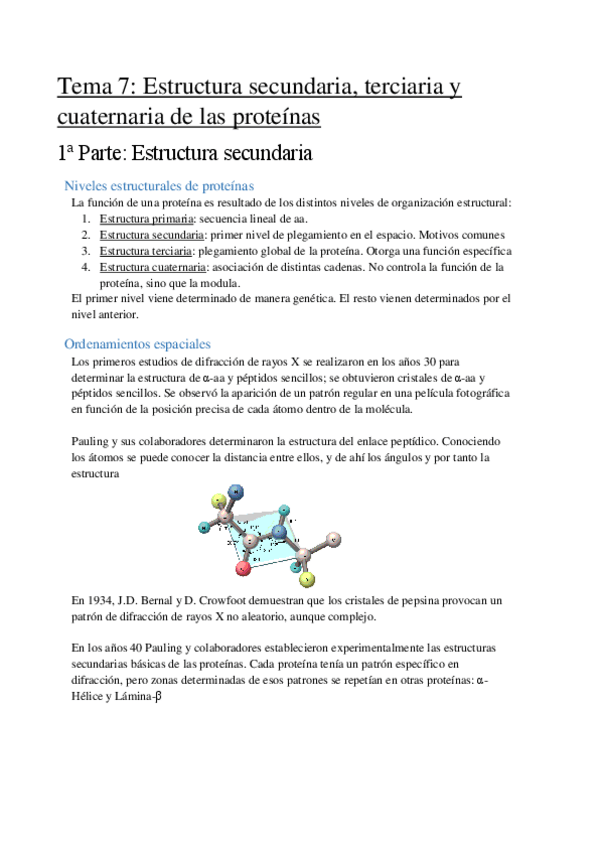 Tema 7: Estructura secundaria, terciaria y cuaternaria de las proteínas

1ª Parte: Estructura secundaria

Niveles estructurales de proteínas

La función de una proteína es resultado de los distintos niveles de organización estructural:

1. Estructura primaria: secuencia lineal de aa.
2. Estructura secundaria: primer nivel de plegamiento en el espacio. Motivos comunes
3. Estructura terciaria: plegamiento global de la proteína. Otorga una función específica
4. Estructura cuaternaria: asociación de distintas cadenas. No controla la función de la proteína, sino que la modula.

El primer nivel viene determinado de manera genética. El resto vienen determinados por el nivel anterior.

Ordenamientos espaciales

Los primeros estudios de difracción de rayos X se realizaron en los años 30 para determinar la estructura de α-aa y péptidos sencillos; se obtuvieron cristales de α-aa y péptidos sencillos. Se observó la aparición de un patrón regular en una película fotográfica en función de la posición precisa de cada átomo dentro de la molécula.

Pauling y sus colaboradores determinaron la estructura del enlace peptídico. Conociendo los átomos se puede conocer la distancia entre ellos, y de ahí los ángulos y por tanto la estructura

En 1934, J.D. Bernal y D. Crowfoot demuestran que los cristales de pepsina provocan un patrón de difracción de rayos X no aleatorio, aunque complejo.

En los años 40 Pauling y colaboradores establecieron experimentalmente las estructuras secundarias básicas de las proteínas. Cada proteína tenía un patrón específico en difracción, pero zonas determinadas de esos patrones se repetían en otras proteínas: α-Hélice y Lámina-β